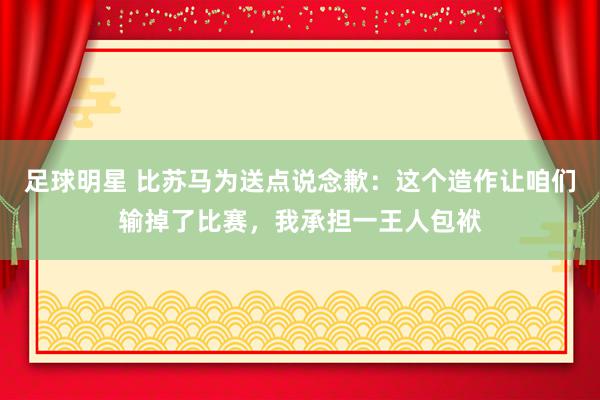 足球明星 比苏马为送点说念歉：这个造作让咱们输掉了比赛，我承担一王人包袱